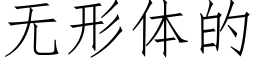 无形体的